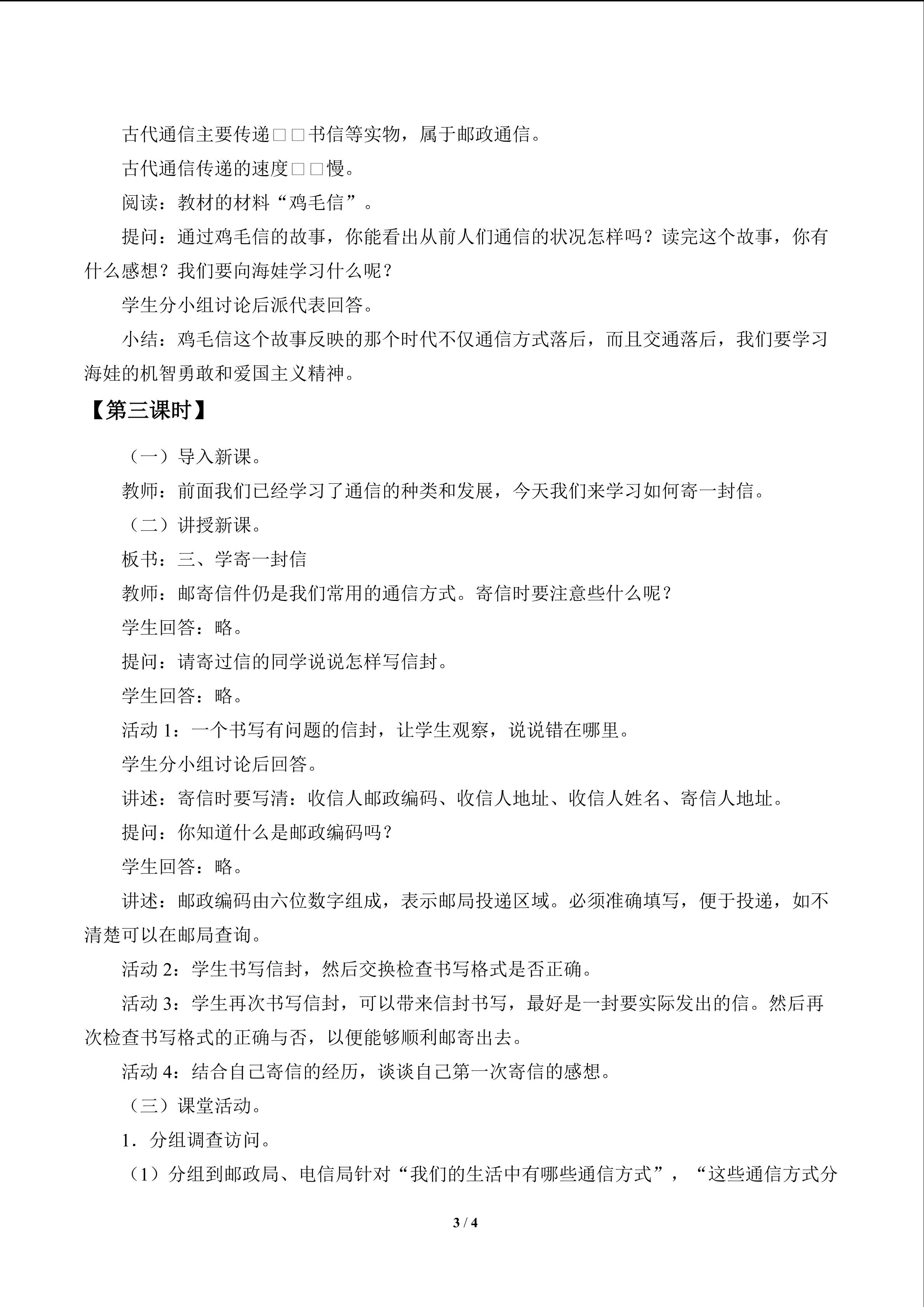 古代通信主要传递□□书信等实物，属于邮政通信。

古代通信传递的速度□□慢。

阅读：教材的材料“鸡毛信”。

提问：通过鸡毛信的故事，你能看出从前人们通信的状况怎样吗？读完这个故事，你有什么感想？我们要向海娃学习什么呢？

学生分小组讨论后派代表回答。

小结：鸡毛信这个故事反映的那个时代不仅通信方式落后，而且交通落后，我们要学习海娃的机智勇敢和爱国主义精神。

【第三课时】

（一）导入新课。

教师：前面我们已经学习了通信的种类和发展，今天我们来学习如何寄一封信。

（二）讲授新课。

板书：三、学寄一封信

教师：邮寄信件仍是我们常用的通信方式。寄信时要注意些什么呢？

学生回答：略。

提问：请寄过信的同学说说怎样写信封。

学生回答：略。

活动1：一个书写有问题的信封，让学生观察，说说错在哪里。

学生分小组讨论后回答。

讲述：寄信时要写清：收信人邮政编码、收信人地址、收信人姓名、寄信人地址。

提问：你知道什么是邮政编码吗？

学生回答：略。

讲述：邮政编码由六位数字组成，表示邮局投递区域。必须准确填写，便于投递，如不清楚可以在邮局查询。

活动2：学生书写信封，然后交换检查书写格式是否正确。

活动3：学生再次书写信封，可以带来信封书写，最好是一封要实际发出的信。然后再次检查书写格式的正确与否，以便能够顺利邮寄出去。

活动4：结合自己寄信的经历，谈谈自己第一次寄信的感想。

（三）课堂活动。

1．分组调查访问。

（1）分组到邮政局、电信局针对“我们的生活中有哪些通信方式”，“这些通信方式分

3 / 4